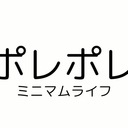 ポレポレ
ミニマムライフ